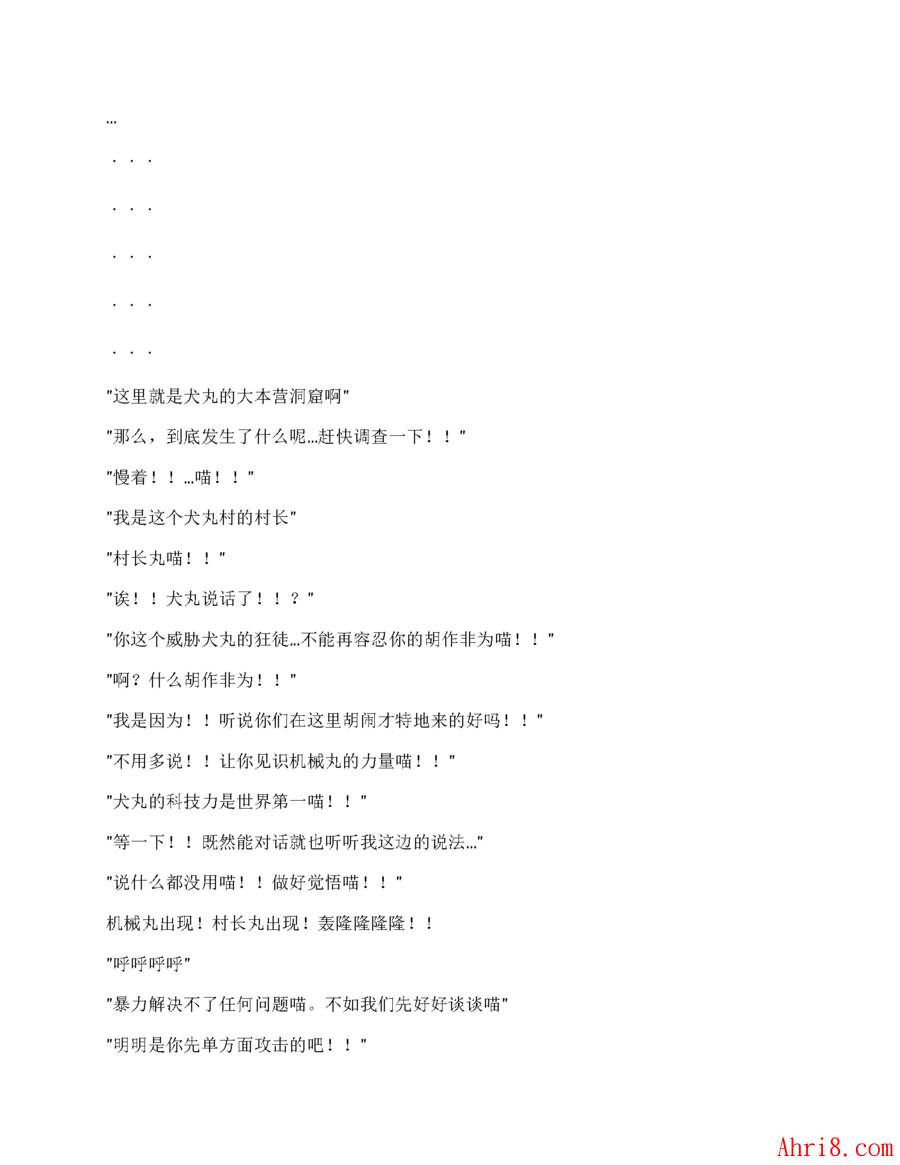 …

. . .

. . .

. . .

. . .

. . .

"这里就是犬丸的大本营洞窟啊"

"那么，到底发生了什么呢…赶快调查一下！！"

"慢着！！…喵！！"

"我是这个犬丸村的村长"

"村长丸喵！！"

"诶！！犬丸说话了！！？"

"你这个威胁犬丸的狂徒…不能再容忍你的胡作非为喵！！"

"啊？什么胡作非为！！"

"我是因为！！听说你们在这里胡闹才特地来的好吗！！"

"不用多说！！让你见识机械丸的力量喵！！"

"犬丸的科技力是世界第一喵！！"

"等一下！！既然能对话就也听听我这边的说法…"

"说什么都没用喵！！做好觉悟喵！！"

机械丸出现！村长丸出现！轰隆隆隆隆！！

"呼呼呼呼"

"暴力解决不了任何问题喵。不如我们先好好谈谈喵"

"明明是你先单方面攻击的吧！！"

Ahri8.com